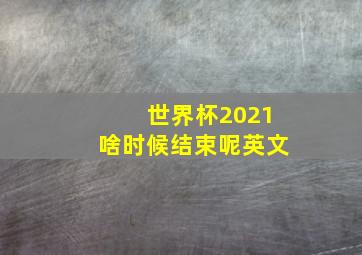 世界杯2021
啥时候结束呢英文